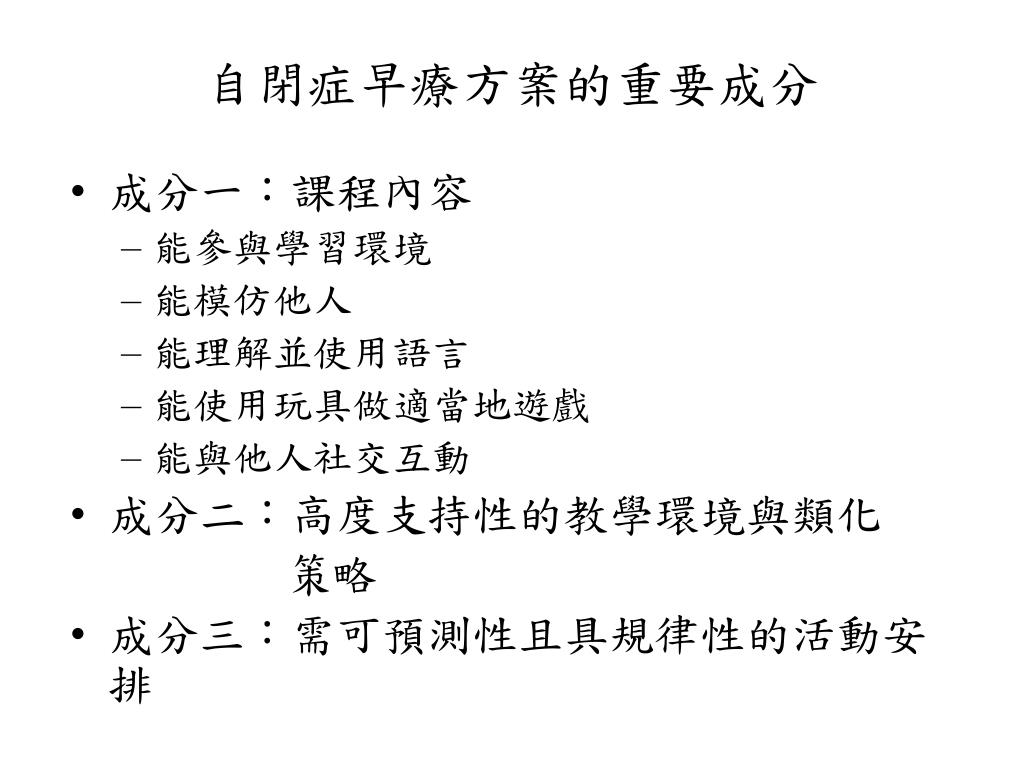 自閉症早療方案的重要成分

• 成分一：課程內容
– 能參與學習環境
– 能模仿他人
– 能理解並使用語言
– 能使用玩具做適當地遊戲
– 能與他人社交互動
• 成分二：高度支持性的教學環境與類化策略
• 成分三：需可預測性且具規律性的活動安排